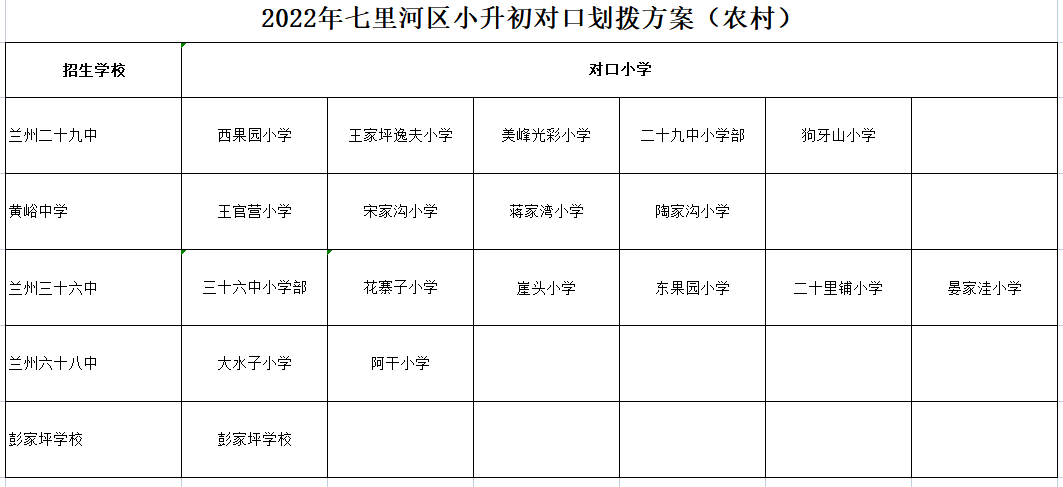 2022年七里河区小升初对口划拨方案（农村）

| 招生学校 | 对口小学 | | | | | |
|---|---|---|---|---|---|---|
| 兰州二十九中 | 西果园小学 | 王家坪逸夫小学 | 美峰光彩小学 | 二十九中小学部 | 狗牙山小学 | |
| 黄峪中学 | 王官营小学 | 宋家沟小学 | 蒋家湾小学 | 陶家沟小学 | | |
| 兰州三十六中 | 三十六中小学部 | 花寨子小学 | 崖头小学 | 东果园小学 | 二十里铺小学 | 晏家洼小学 |
| 兰州六十八中 | 大水子小学 | 阿干小学 | | | | |
| 彭家坪学校 | 彭家坪学校 | | | | | |